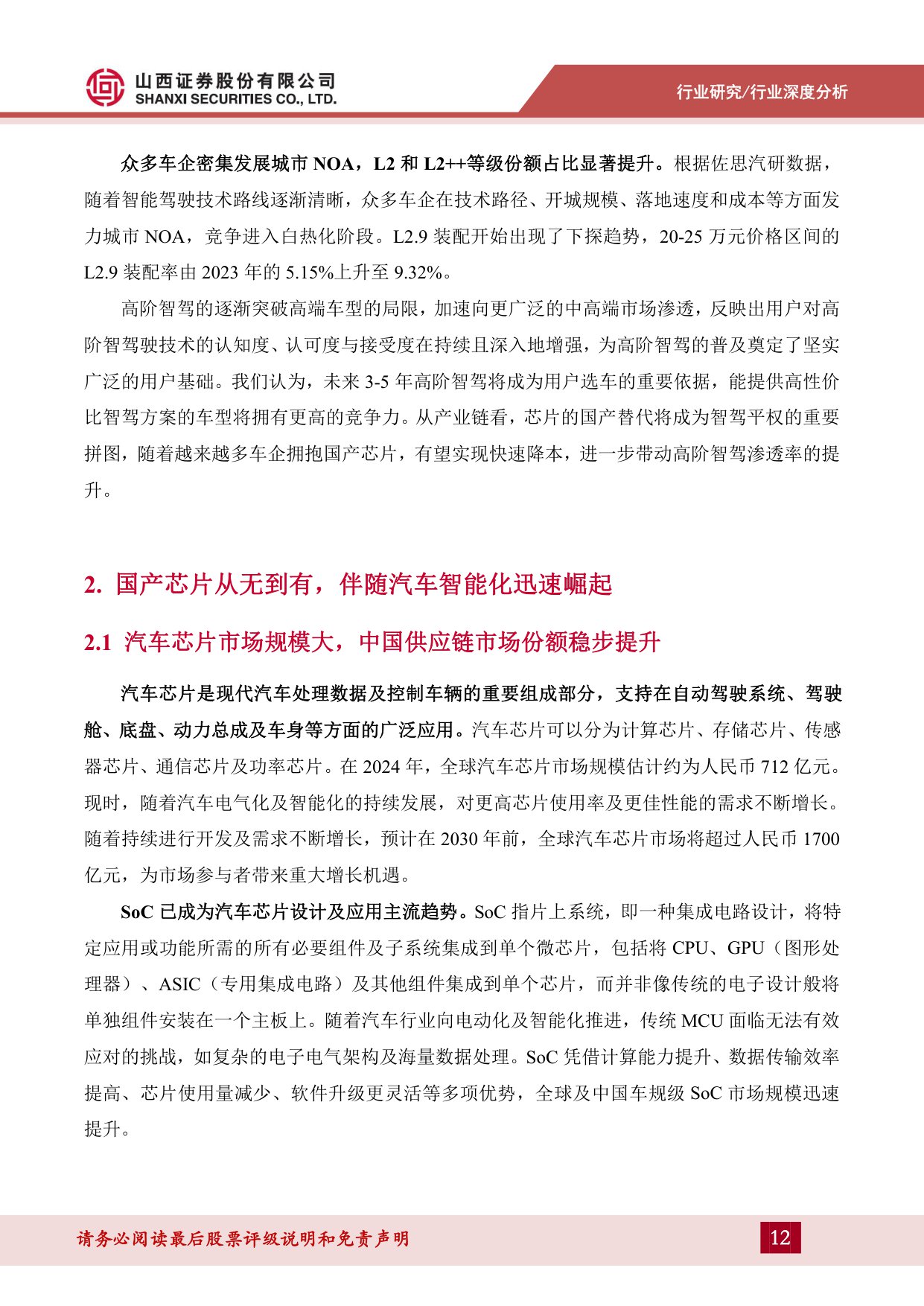 山西证券股份有限公司
SHANXI SECURITIES CO., LTD.

行业研究/行业深度分析

众多车企密集发展城市 NOA，L2 和 L2++等级份额占比显著提升。根据佐思汽研数据，随着智能驾驶技术路线逐渐清晰，众多车企在技术路径、开城规模、落地速度和成本等方面发力城市 NOA，竞争进入白热化阶段。L2.9 装配开始出现了下探趋势，20-25 万元价格区间的 L2.9 装配率由 2023 年的 5.15%上升至 9.32%。

高阶智驾的逐渐突破高端车型的局限，加速向更广泛的中高端市场渗透，反映出用户对高阶智驾驶技术的认知度、认可度与接受度在持续且深入地增强，为高阶智驾的普及奠定了坚实广泛的用户基础。我们认为，未来 3-5 年高阶智驾将成为用户选车的重要依据，能提供高性价比智驾方案的车型将拥有更高的竞争力。从产业链看，芯片的国产替代将成为智驾平权的重要拼图，随着越来越多车企拥抱国产芯片，有望实现快速降本，进一步带动高阶智驾渗透率的提升。

2. 国产芯片从无到有，伴随汽车智能化迅速崛起

2.1 汽车芯片市场规模大，中国供应链市场份额稳步提升

汽车芯片是现代汽车处理数据及控制车辆的重要组成部分，支持在自动驾驶系统、驾驶舱、底盘、动力总成及车身等方面的广泛应用。汽车芯片可以分为计算芯片、存储芯片、传感器芯片、通信芯片及功率芯片。在 2024 年，全球汽车芯片市场规模估计约为人民币 712 亿元。现时，随着汽车电气化及智能化的持续发展，对更高芯片使用率及更佳性能的需求不断增长。随着持续进行开发及需求不断增长，预计在 2030 年前，全球汽车芯片市场将超过人民币 1700 亿元，为市场参与者带来重大增长机遇。

SoC 已成为汽车芯片设计及应用主流趋势。SoC 指片上系统，即一种集成电路设计，将特定应用或功能所需的所有必要组件及子系统集成到单个微芯片，包括将 CPU、GPU（图形处理器）、ASIC（专用集成电路）及其他组件集成到单个芯片，而并非像传统的电子设计般将单独组件安装在一个主板上。随着汽车行业向电动化及智能化推进，传统 MCU 面临无法有效应对的挑战，如复杂的电子电气架构及海量数据处理。SoC 凭借计算能力提升、数据传输效率提高、芯片使用量减少、软件升级更灵活等多项优势，全球及中国车规级 SoC 市场规模迅速提升。

请务必阅读最后股票评级说明和免责声明

12